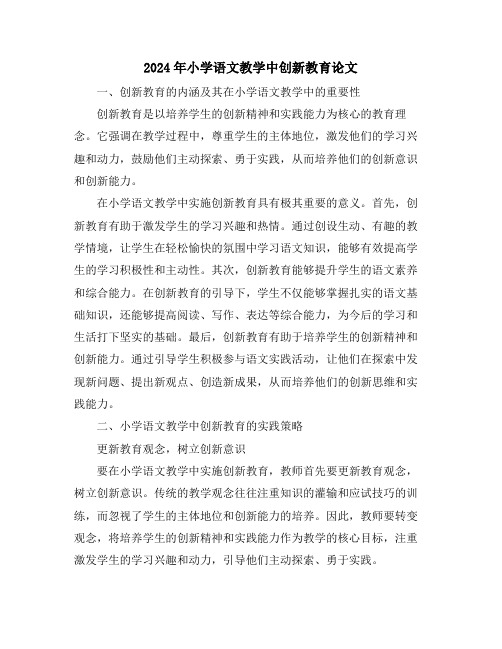 2024年小学语文教学中创新教育论文

一、创新教育的内涵及其在小学语文教学中的重要性

创新教育是以培养学生的创新精神和实践能力为核心的教育理念。它强调在教学过程中，尊重学生的主体地位，激发他们的学习兴趣和动力，鼓励他们主动探索、勇于实践，从而培养他们的创新意识和创新能力。

在小学语文教学中实施创新教育具有极其重要的意义。首先，创新教育有助于激发学生的学习兴趣和热情。通过创设生动、有趣的教学情境，让学生在轻松愉快的氛围中学习语文知识，能够有效提高学生的学习积极性和主动性。其次，创新教育能够提升学生的语文素养和综合能力。在创新教育的引导下，学生不仅能够掌握扎实的语文基础知识，还能够提高阅读、写作、表达等综合能力，为今后的学习和生活打下坚实的基础。最后，创新教育有助于培养学生的创新精神和创新能力。通过引导学生积极参与语文实践活动，让他们在探索中发现新问题、提出新观点、创造新成果，从而培养他们的创新思维和实践能力。

二、小学语文教学中创新教育的实践策略

更新教育观念，树立创新意识

要在小学语文教学中实施创新教育，教师首先要更新教育观念，树立创新意识。传统的教学观念往往注重知识的灌输和应试技巧的训练，而忽视了学生的主体地位和创新能力的培养。因此，教师要转变观念，将培养学生的创新精神和实践能力作为教学的核心目标，注重激发学生的学习兴趣和动力，引导他们主动探索、勇于实践。